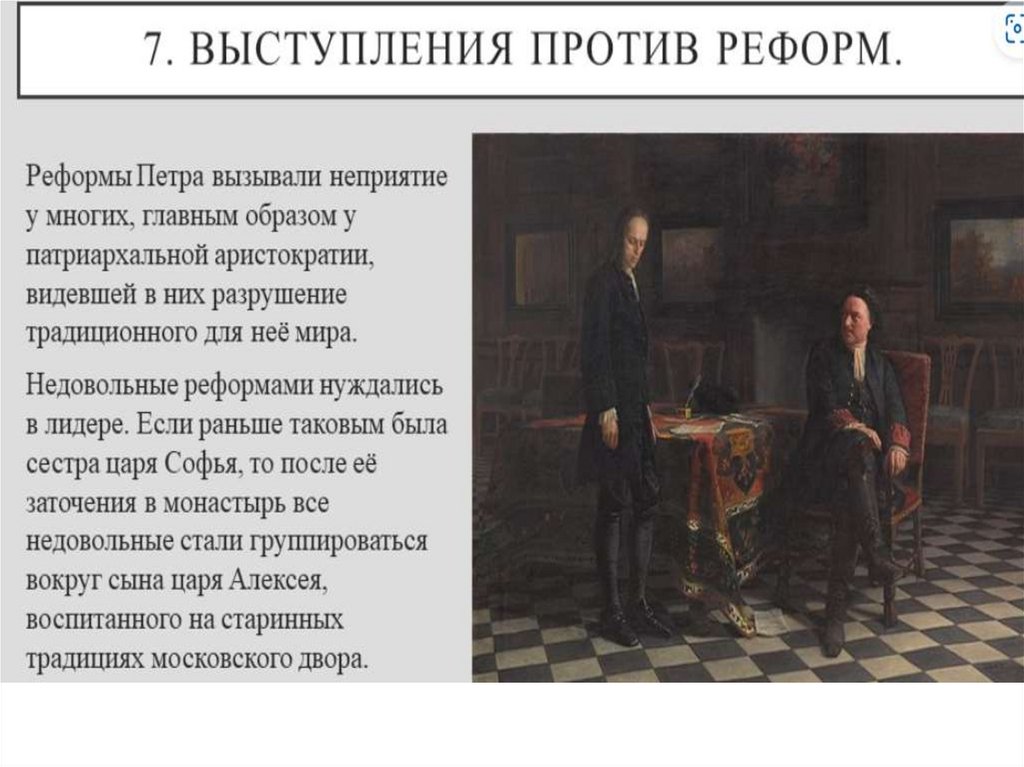 7. ВЫСТУПЛЕНИЯ ПРОТИВ РЕФОРМ.

Реформы Петра вызывали неприятие у многих, главным образом у патриархальной аристократии, видевшей в них разрушение традиционного для неё мира.

Недовольные реформами нуждались в лидере. Если раньше таковым была сестра царя Софья, то после её заточения в монастырь все недовольные стали группироваться вокруг сына царя Алексея, воспитанного на старинных традициях московского двора.